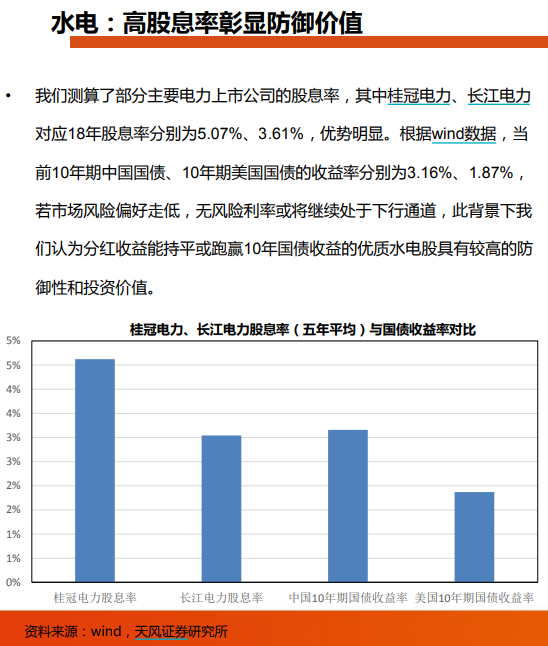 水电：高股息率彰显防御价值

• 我们测算了部分主要电力上市公司的股息率，其中桂冠电力、长江电力对应18年股息率分别为5.07%、3.61%，优势明显。根据wind数据，当前10年期中国国债、10年期美国国债的收益率分别为3.16%、1.87%，若市场风险偏好走低，无风险利率或将继续处于下行通道，此背景下我们认为分红收益能持平或跑赢10年国债收益的优质水电股具有较高的防御性和投资价值。

桂冠电力、长江电力股息率（五年平均）与国债收益率对比

5%
5%
4%
4%
3%
3%
2%
2%
1%
1%
0%

桂冠电力股息率
长江电力股息率
中国10年期国债收益率
美国10年期国债收益率

资料来源：wind，天风证券研究所